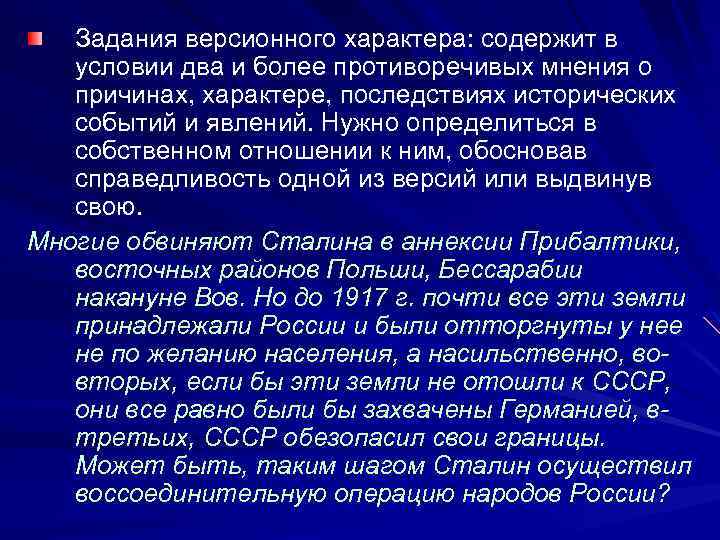 Задания версионного характера: содержит в условии два и более противоречивых мнения о причинах, характере, последствиях исторических событий и явлений. Нужно определиться в собственном отношении к ним, обосновав справедливость одной из версий или выдвинув свою.

Многие обвиняют Сталина в аннексии Прибалтики, восточных районов Польши, Бессарабии накануне Вов. Но до 1917 г. почти все эти земли принадлежали России и были отторгнуты у нее не по желанию населения, а насильственно, во-вторых, если бы эти земли не отошли к СССР, они все равно были бы захвачены Германией, в-третьих, СССР обезопасил свои границы. Может быть, таким шагом Сталин осуществил воссоединительную операцию народов России?